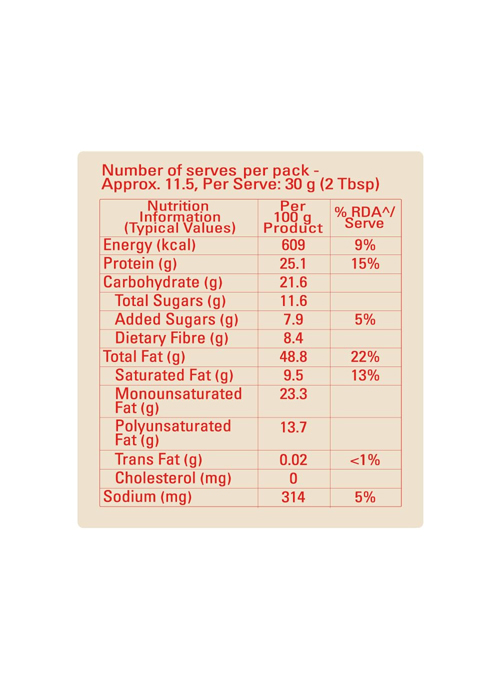 Number of serves per pack - Approx. 11.5, Per Serve: 30 g (2 Tbsp)

| Nutrition Information (Typical Values) | Per 100 g Product | % RDA^/ Serve |
|---|---|---|
| Energy (kcal) | 609 | 9% |
| Protein (g) | 25.1 | 15% |
| Carbohydrate (g) | 21.6 | |
| Total Sugars (g) | 11.6 | |
| Added Sugars (g) | 7.9 | 5% |
| Dietary Fibre (g) | 8.4 | |
| Total Fat (g) | 48.8 | 22% |
| Saturated Fat (g) | 9.5 | 13% |
| Monounsaturated Fat (g) | 23.3 | |
| Polyunsaturated Fat (g) | 13.7 | |
| Trans Fat (g) | 0.02 | <1% |
| Cholesterol (mg) | 0 | |
| Sodium (mg) | 314 | 5% |